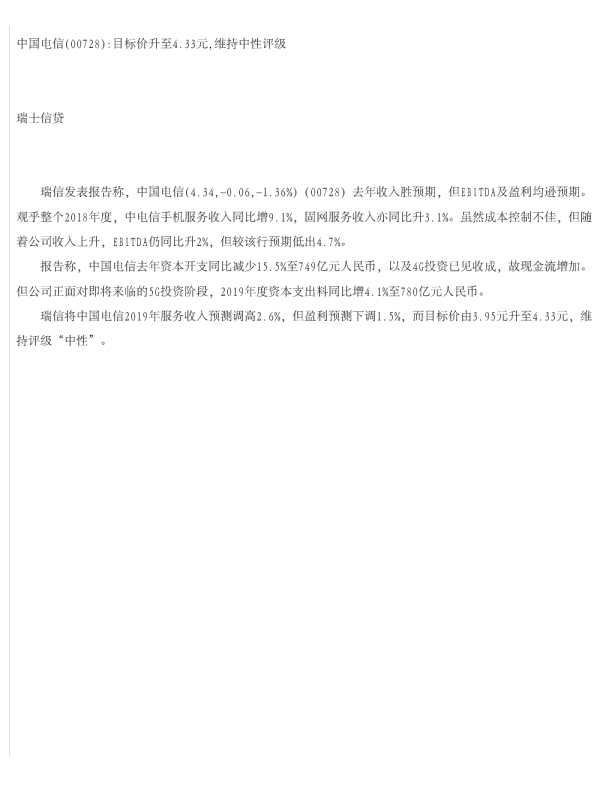 中国电信(00728):目标价升至4.33元,维持中性评级

瑞士信贷

瑞信发表报告称，中国电信(4.34,-0.06,-1.36%)(00728)去年收入胜预期，但EBITDA及盈利均逊预期。观乎整个2018年度，中电信手机服务收入同比增9.1%，固网服务收入亦同比升3.1%。虽然成本控制不佳，但随着公司收入上升，EBITDA仍同比升2%，但较该行预期低出4.7%。

报告称，中国电信去年资本开支同比减少15.5%至749亿元人民币，以及4G投资已见收成，故现金流增加。但公司正面对即将来临的5G投资阶段，2019年度资本支出料同比增4.1%至780亿元人民币。

瑞信将中国电信2019年服务收入预测调高2.6%，但盈利预测下调1.5%，而目标价由3.95元升至4.33元，维持评级“中性”。